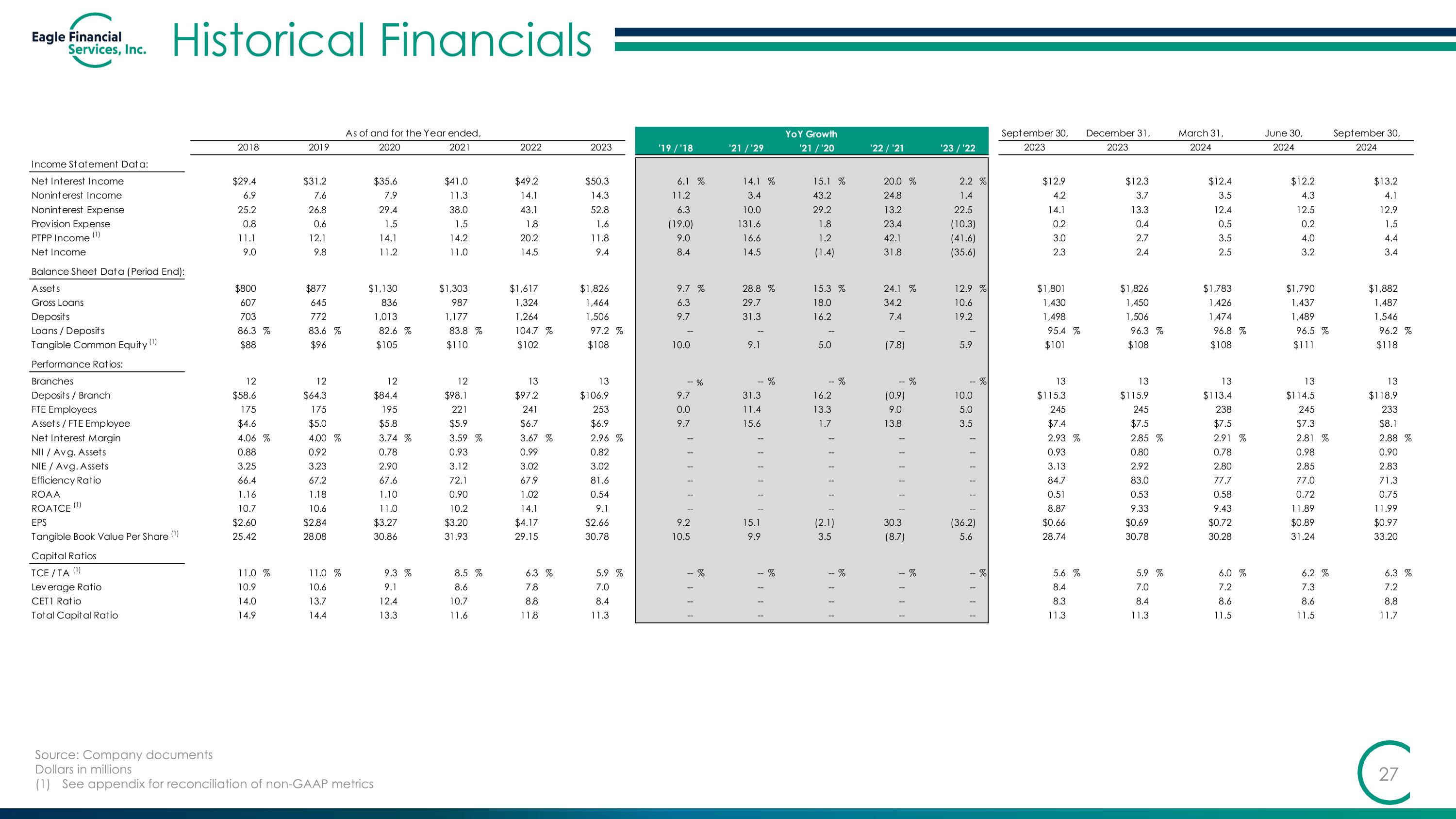 Eagle Financial Services, Inc.

Historical Financials

| | As of and for the Year ended, | | | | | | YoY Growth | | | | | September 30, | December 31, | March 31, | June 30, | September 30, |
|---|---|---|---|---|---|---|---|---|---|---|---|---|---|---|---|---|
| | 2018 | 2019 | 2020 | 2021 | 2022 | 2023 | '19 / '18 | '21 / '29 | '21 / '20 | '22 / '21 | '23 / '22 | 2023 | 2023 | 2024 | 2024 | 2024 |
| Income Statement Data: | | | | | | | | | | | | | | | | |
| Net Interest Income | $29.4 | $31.2 | $35.6 | $41.0 | $49.2 | $50.3 | 6.1 % | 14.1 % | 15.1 % | 20.0 % | 2.2 % | $12.9 | $12.3 | $12.4 | $12.2 | $13.2 |
| Noninterest Income | 6.9 | 7.6 | 7.9 | 11.3 | 14.1 | 14.3 | 11.2 | 3.4 | 43.2 | 24.8 | 1.4 | 4.2 | 3.7 | 3.5 | 4.3 | 4.1 |
| Noninterest Expense | 25.2 | 26.8 | 29.4 | 38.0 | 43.1 | 52.8 | 6.3 | 10.0 | 29.2 | 13.2 | 22.5 | 14.1 | 13.3 | 12.4 | 12.5 | 12.9 |
| Provision Expense | 0.8 | 0.6 | 1.5 | 1.5 | 1.8 | 1.6 | (19.0) | 131.6 | 1.8 | 23.4 | (10.3) | 0.2 | 0.4 | 0.5 | 0.2 | 1.5 |
| PTPP Income $^{(1)}$ | 11.1 | 12.1 | 14.1 | 14.2 | 20.2 | 11.8 | 9.0 | 16.6 | 1.2 | 42.1 | (41.6) | 3.0 | 2.7 | 3.5 | 4.0 | 4.4 |
| Net Income | 9.0 | 9.8 | 11.2 | 11.0 | 14.5 | 9.4 | 8.4 | 14.5 | (1.4) | 31.8 | (35.6) | 2.3 | 2.4 | 2.5 | 3.2 | 3.4 |
| Balance Sheet Data (Period End): | | | | | | | | | | | | | | | | |
| Assets | $800 | $877 | $1,130 | $1,303 | $1,617 | $1,826 | 9.7 % | 28.8 % | 15.3 % | 24.1 % | 12.9 % | $1,801 | $1,826 | $1,783 | $1,790 | $1,882 |
| Gross Loans | 607 | 645 | 836 | 987 | 1,324 | 1,464 | 6.3 | 29.7 | 18.0 | 34.2 | 10.6 | 1,430 | 1,450 | 1,426 | 1,437 | 1,487 |
| Deposits | 703 | 772 | 1,013 | 1,177 | 1,264 | 1,506 | 9.7 | 31.3 | 16.2 | 7.4 | 19.2 | 1,498 | 1,506 | 1,474 | 1,489 | 1,546 |
| Loans / Deposits | 86.3 % | 83.6 % | 82.6 % | 83.8 % | 104.7 % | 97.2 % | -- | -- | -- | -- | -- | 95.4 % | 96.3 % | 96.8 % | 96.5 % | 96.2 % |
| Tangible Common Equity $^{(1)}$ | $88 | $96 | $105 | $110 | $102 | $108 | 10.0 | 9.1 | 5.0 | (7.8) | 5.9 | $101 | $108 | $108 | $111 | $118 |
| Performance Ratios: | | | | | | | | | | | | | | | | |
| Branches | 12 | 12 | 12 | 12 | 13 | 13 | -- % | -- % | -- % | -- % | -- % | 13 | 13 | 13 | 13 | 13 |
| Deposits / Branch | $58.6 | $64.3 | $84.4 | $98.1 | $97.2 | $106.9 | 9.7 | 31.3 | 16.2 | (0.9) | 10.0 | $115.3 | $115.9 | $113.4 | $114.5 | $118.9 |
| FTE Employees | 175 | 175 | 195 | 221 | 241 | 253 | 0.0 | 11.4 | 13.3 | 9.0 | 5.0 | 245 | 245 | 238 | 245 | 233 |
| Assets / FTE Employee | $4.6 | $5.0 | $5.8 | $5.9 | $6.7 | $6.9 | 9.7 | 15.6 | 1.7 | 13.8 | 3.5 | $7.4 | $7.5 | $7.5 | $7.3 | $8.1 |
| Net Interest Margin | 4.06 % | 4.00 % | 3.74 % | 3.59 % | 3.67 % | 2.96 % | -- | -- | -- | -- | -- | 2.93 % | 2.85 % | 2.91 % | 2.81 % | 2.88 % |
| NII / Avg. Assets | 0.88 | 0.92 | 0.78 | 0.93 | 0.99 | 0.82 | -- | -- | -- | -- | -- | 0.93 | 0.80 | 0.78 | 0.98 | 0.90 |
| NIE / Avg. Assets | 3.25 | 3.23 | 2.90 | 3.12 | 3.02 | 3.02 | -- | -- | -- | -- | -- | 3.13 | 2.92 | 2.80 | 2.85 | 2.83 |
| Efficiency Ratio | 66.4 | 67.2 | 67.6 | 72.1 | 67.9 | 81.6 | -- | -- | -- | -- | -- | 84.7 | 83.0 | 77.7 | 77.0 | 71.3 |
| ROAA | 1.16 | 1.18 | 1.10 | 0.90 | 1.02 | 0.54 | -- | -- | -- | -- | -- | 0.51 | 0.53 | 0.58 | 0.72 | 0.75 |
| ROATCE $^{(1)}$ | 10.7 | 10.6 | 11.0 | 10.2 | 14.1 | 9.1 | -- | -- | -- | -- | -- | 8.87 | 9.33 | 9.43 | 11.89 | 11.99 |
| EPS | $2.60 | $2.84 | $3.27 | $3.20 | $4.17 | $2.66 | 9.2 | 15.1 | (2.1) | 30.3 | (36.2) | $0.66 | $0.69 | $0.72 | $0.89 | $0.97 |
| Tangible Book Value Per Share $^{(1)}$ | 25.42 | 28.08 | 30.86 | 31.93 | 29.15 | 30.78 | 10.5 | 9.9 | 3.5 | (8.7) | 5.6 | 28.74 | 30.78 | 30.28 | 31.24 | 33.20 |
| Capital Ratios | | | | | | | | | | | | | | | | |
| TCE / TA $^{(1)}$ | 11.0 % | 11.0 % | 9.3 % | 8.5 % | 6.3 % | 5.9 % | -- % | -- % | -- % | -- % | -- % | 5.6 % | 5.9 % | 6.0 % | 6.2 % | 6.3 % |
| Leverage Ratio | 10.9 | 10.6 | 9.1 | 8.6 | 7.8 | 7.0 | -- | -- | -- | -- | -- | 8.4 | 7.0 | 7.2 | 7.3 | 7.2 |
| CET1 Ratio | 14.0 | 13.7 | 12.4 | 10.7 | 8.8 | 8.4 | -- | -- | -- | -- | -- | 8.3 | 8.4 | 8.6 | 8.6 | 8.8 |
| Total Capital Ratio | 14.9 | 14.4 | 13.3 | 11.6 | 11.8 | 11.3 | -- | -- | -- | -- | -- | 11.3 | 11.3 | 11.5 | 11.5 | 11.7 |

Source: Company documents
Dollars in millions
(1) See appendix for reconciliation of non-GAAP metrics

27